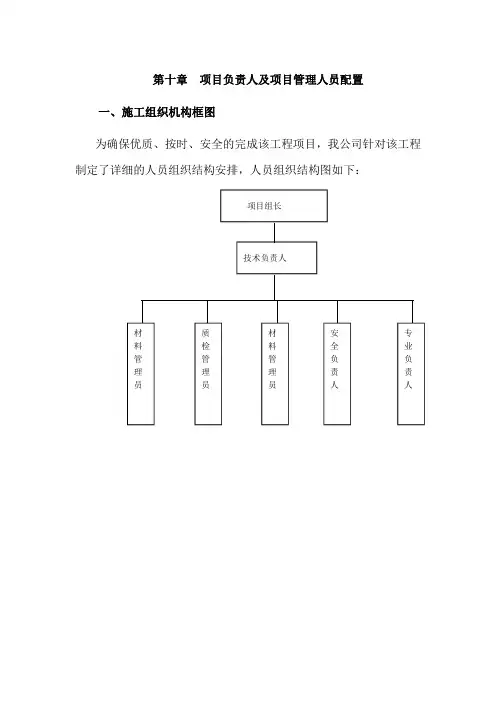 第十章　项目负责人及项目管理人员配置

一、施工组织机构框图

为确保优质、按时、安全的完成该工程项目，我公司针对该工程制定了详细的人员组织结构安排，人员组织结构图如下：

项目组长

技术负责人

材料管理员

质检管理员

材料管理员

安全负责人

专业负责人